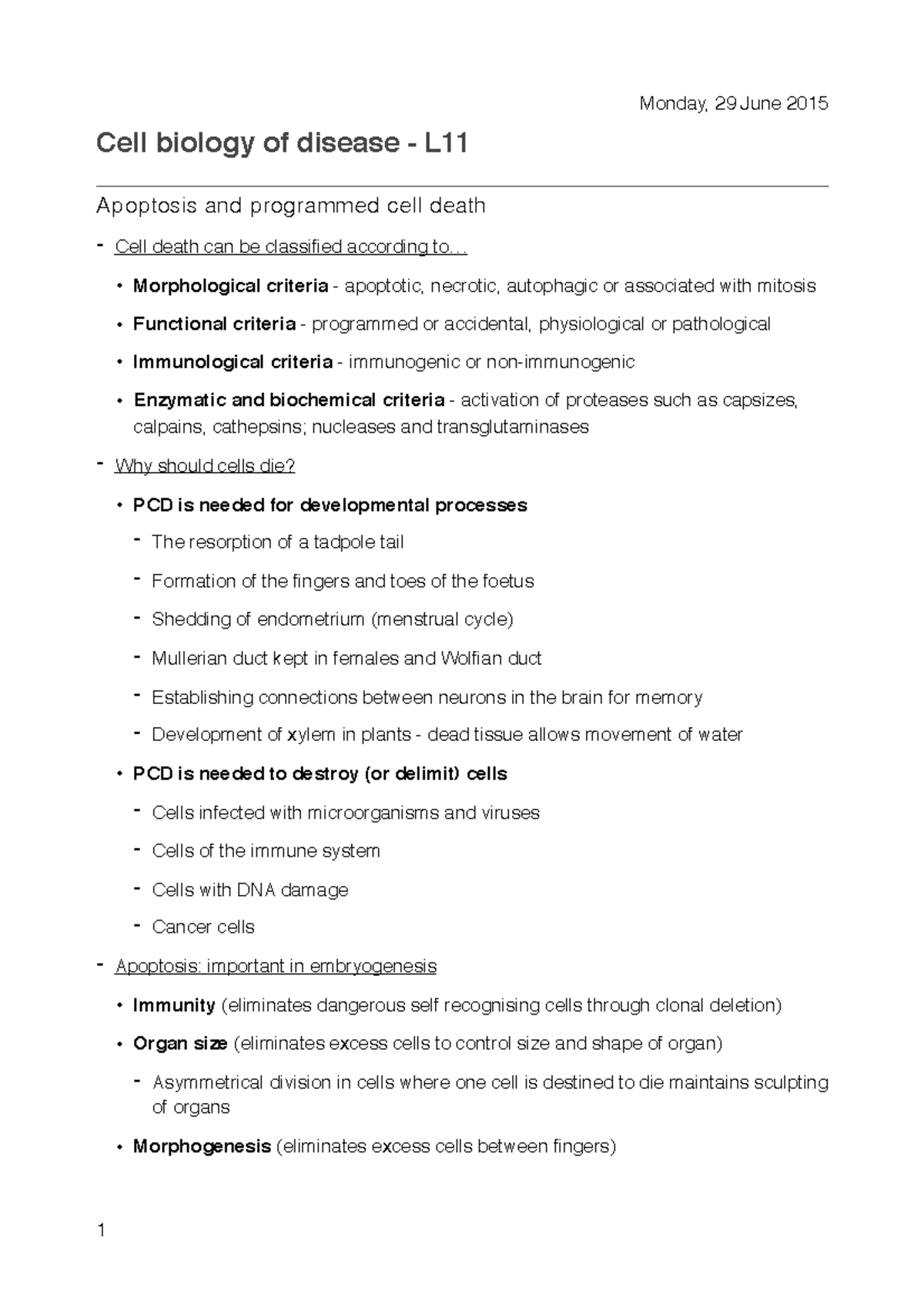 Monday, 29 June 2015

Cell biology of disease - L11

Apoptosis and programmed cell death

- Cell death can be classified according to…
  • Morphological criteria - apoptotic, necrotic, autophagic or associated with mitosis
  • Functional criteria - programmed or accidental, physiological or pathological
  • Immunological criteria - immunogenic or non-immunogenic
  • Enzymatic and biochemical criteria - activation of proteases such as capsizes, calpains, cathepsins; nucleases and transglutaminases
- Why should cells die?
  • PCD is needed for developmental processes
    - The resorption of a tadpole tail
    - Formation of the fingers and toes of the foetus
    - Shedding of endometrium (menstrual cycle)
    - Mullerian duct kept in females and Wolfian duct
    - Establishing connections between neurons in the brain for memory
    - Development of xylem in plants - dead tissue allows movement of water
  • PCD is needed to destroy (or delimit) cells
    - Cells infected with microorganisms and viruses
    - Cells of the immune system
    - Cells with DNA damage
    - Cancer cells
- Apoptosis: important in embryogenesis
  • Immunity (eliminates dangerous self recognising cells through clonal deletion)
  • Organ size (eliminates excess cells to control size and shape of organ)
    - Asymmetrical division in cells where one cell is destined to die maintains sculpting of organs
  • Morphogenesis (eliminates excess cells between fingers)

1